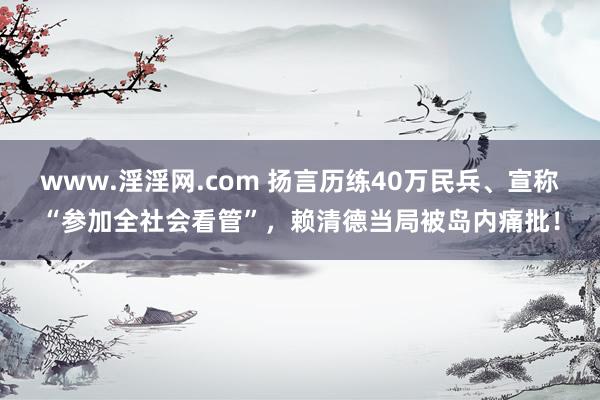 www.淫淫网.com 扬言历练40万民兵、宣称“参加全社会看管”，赖清德当局被岛内痛批！